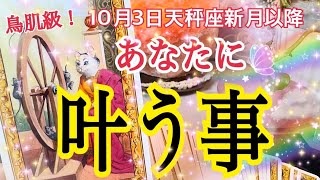 鳥肌級！ 10月3日天秤座新月以降

あなたに

叶う事